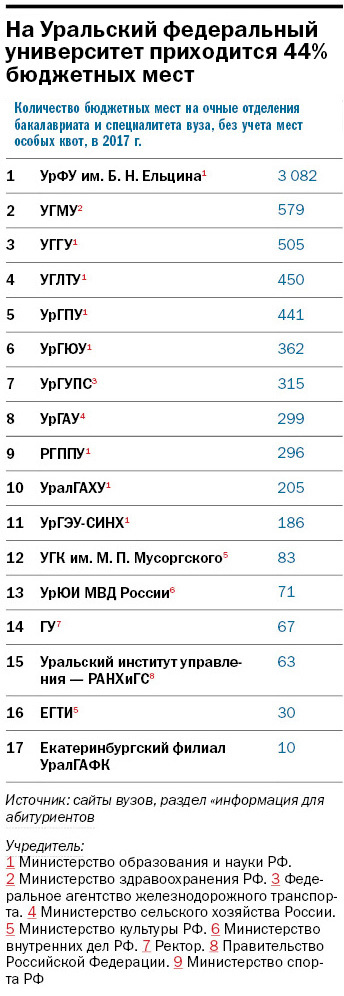 На Уральский федеральный университет приходится 44% бюджетных мест

Количество бюджетных мест на очные отделения бакалавриата и специалитета вуза, без учета мест особых квот, в 2017 г.

| | | |
|---|---|---|
| 1 | УрФУ им. Б. Н. Ельцина$^1$ | 3 082 |
| 2 | УГМУ$^2$ | 579 |
| 3 | УГГУ$^1$ | 505 |
| 4 | УГЛТУ$^1$ | 450 |
| 5 | УрГПУ$^1$ | 441 |
| 6 | УрГЮУ$^1$ | 362 |
| 7 | УрГУПС$^3$ | 315 |
| 8 | УрГАУ$^4$ | 299 |
| 9 | РГППУ$^1$ | 296 |
| 10 | УралГАХУ$^1$ | 205 |
| 11 | УрГЭУ-СИНХ$^1$ | 186 |
| 12 | УГК им. М. П. Мусоргского$^5$ | 83 |
| 13 | УрЮИ МВД России$^6$ | 71 |
| 14 | ГУ$^7$ | 67 |
| 15 | Уральский институт управления — РАНХиГС$^8$ | 63 |
| 16 | ЕГТИ$^5$ | 30 |
| 17 | Екатеринбургский филиал УралГАФК | 10 |

Источник: сайты вузов, раздел «информация для абитуриентов

Учредитель:
1 Министерство образования и науки РФ. 2 Министерство здравоохранения РФ. 3 Федеральное агентство железнодорожного транспорта. 4 Министерство сельского хозяйства России. 5 Министерство культуры РФ. 6 Министерство внутренних дел РФ. 7 Ректор. 8 Правительство Российской Федерации. 9 Министерство спорта РФ